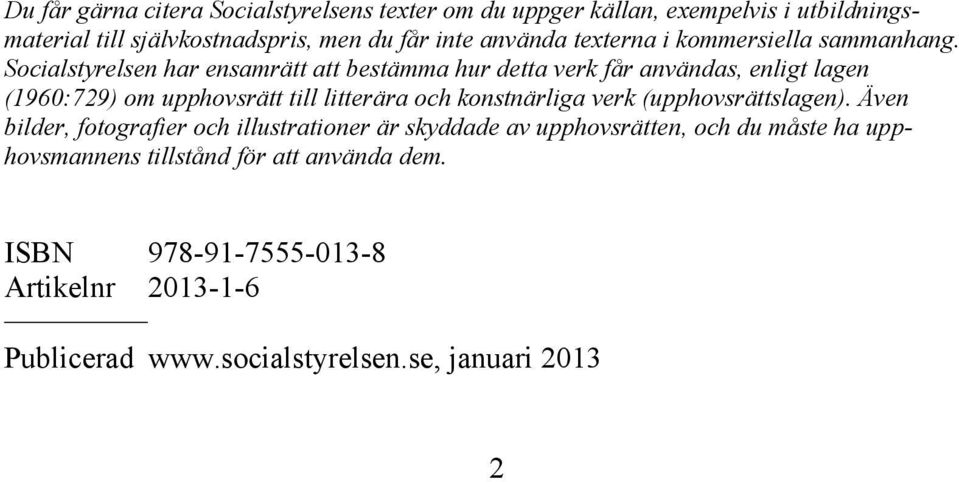 Du får gärna citera Socialstyrelsens texter om du uppger källan, exempelvis i utbildningsmaterial till självkostnadspris, men du får inte använda texterna i kommersiella sammanhang. Socialstyrelsen har ensamrätt att bestämma hur detta verk får användas, enligt lagen (1960:729) om upphovsrätt till litterära och konstnärliga verk (upphovsrättslagen). Även bilder, fotografier och illustrationer är skyddade av upphovsrätten, och du måste ha upphovsmannens tillstånd för att använda dem.

ISBN 978-91-7555-013-8
Artikelnr 2013-1-6

Publicerad www.socialstyrelsen.se, januari 2013

2